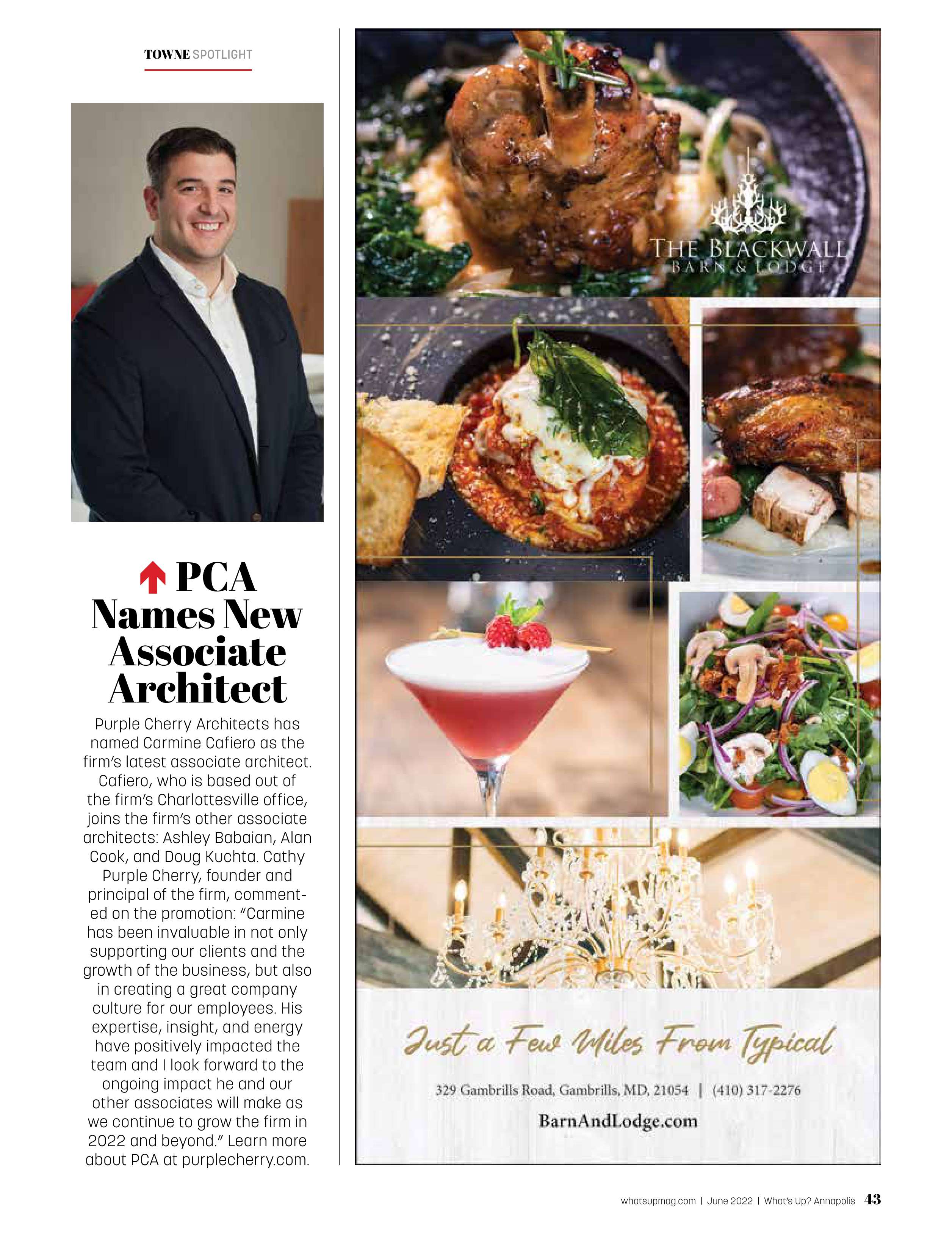 TOWNE SPOTLIGHT

PCA Names New Associate Architect

Purple Cherry Architects has named Carmine Cafiero as the firm's latest associate architect. Cafiero, who is based out of the firm's Charlottesville office, joins the firm's other associate architects: Ashley Babaian, Alan Cook, and Doug Kuchta. Cathy Purple Cherry, founder and principal of the firm, commented on the promotion: "Carmine has been invaluable in not only supporting our clients and the growth of the business, but also in creating a great company culture for our employees. His expertise, insight, and energy have positively impacted the team and I look forward to the ongoing impact he and our other associates will make as we continue to grow the firm in 2022 and beyond." Learn more about PCA at purplecherry.com.

THE BLACKWALL
BARN & LODGE

Just a Few Miles From Typical

329 Gambrills Road, Gambrills, MD, 21054 | (410) 317-2276

BarnAndLodge.com

whatsupmag.com | June 2022 | What's Up? Annapolis 43